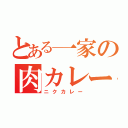 とある一家の
肉カレー
ニクカレー